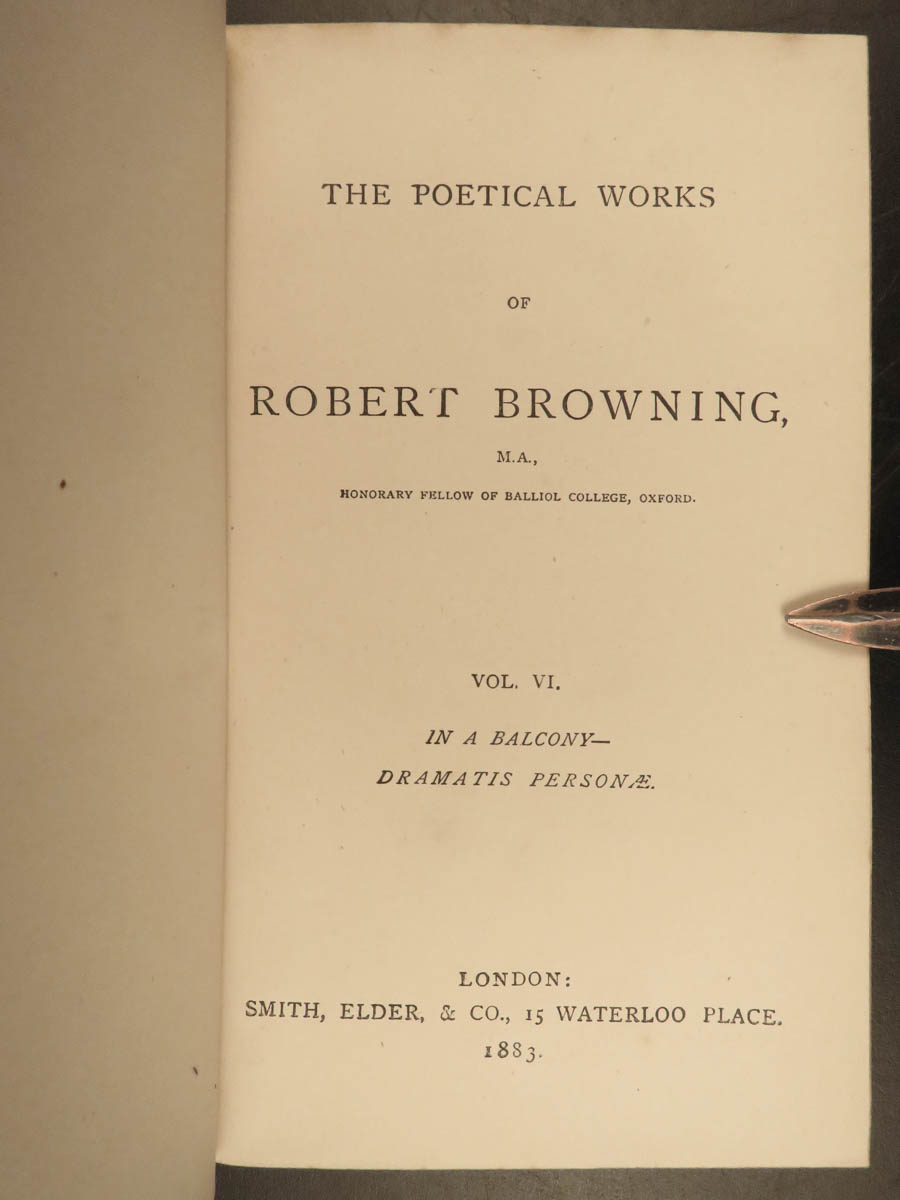 THE POETICAL WORKS

OF

ROBERT BROWNING,

M.A.,

HONORARY FELLOW OF BALLIOL COLLEGE, OXFORD.

VOL. VI.

IN A BALCONY—

DRAMATIS PERSONÆ.

LONDON:
SMITH, ELDER, & CO., 15 WATERLOO PLACE.
1883.